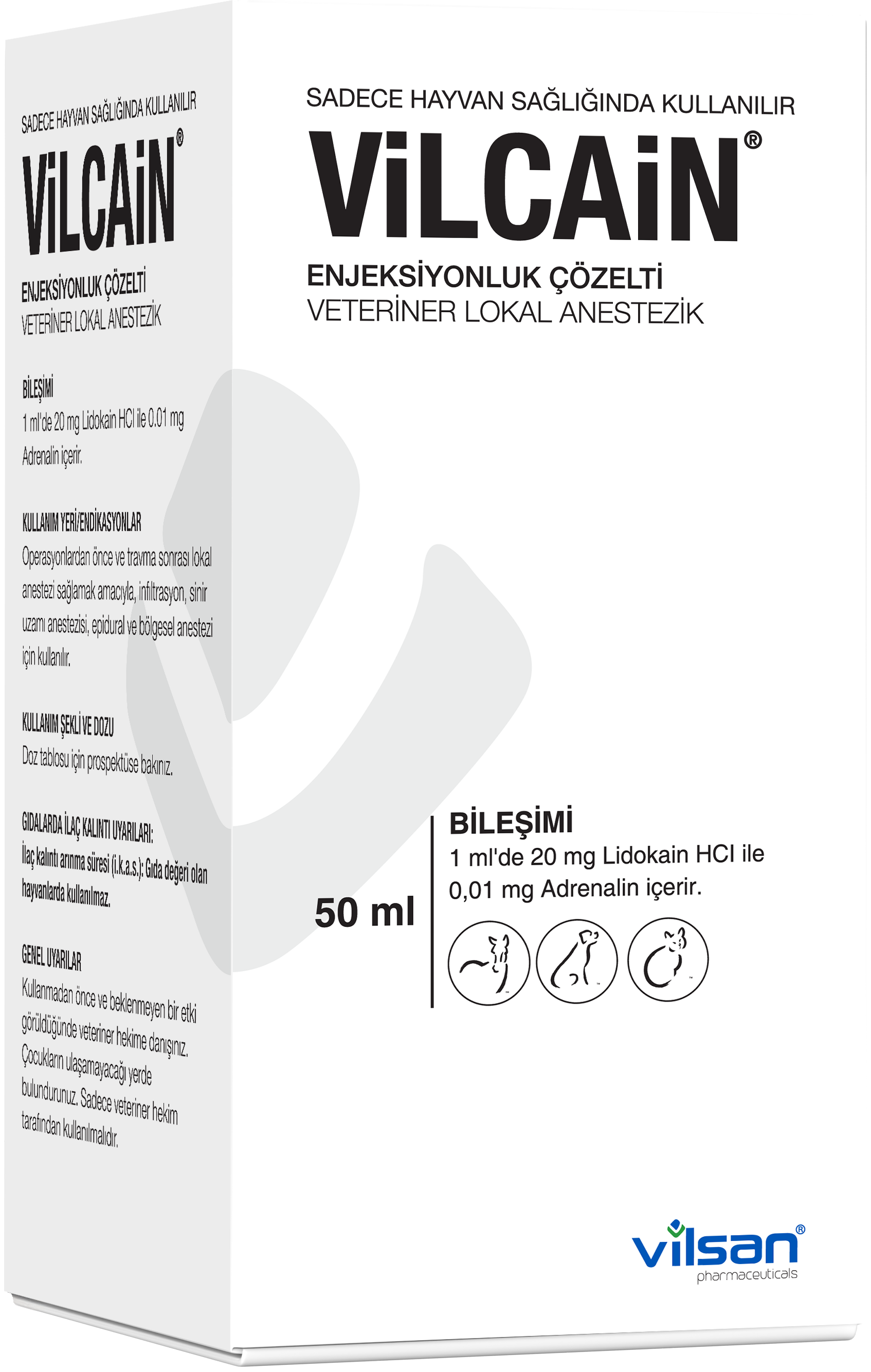 SADECE HAYVAN SAĞLIĞINDA KULLANILIR

ViLCAiN®

ENJEKSİYONLUK ÇÖZELTİ
VETERİNER LOKAL ANESTEZİK

BİLEŞİMİ
1 ml'de 20 mg Lidokain HCl ile 0.01 mg Adrenalin içerir.

KULLANIM YERİ/ENDİKASYONLAR
Operasyonlardan önce ve travma sonrası lokal anestezi sağlamak amacıyla, infiltrasyon, sinir uzamı anestezisi, epidural ve bölgesel anestezi için kullanılır.

KULLANIM ŞEKLİ VE DOZU
Doz tablosu için prospektüse bakınız.

GIDALARDA İLAÇ KALINTI UYARILARI:
İlaç kalıntı arınma süresi (i.k.a.s.): Gıda değeri olan hayvanlarda kullanılmaz.

GENEL UYARILAR
Kullanmadan önce ve beklenmeyen bir etki görüldüğünde veteriner hekime danışınız. Çocukların ulaşamayacağı yerde bulundurunuz. Sadece veteriner hekim tarafından kullanılmalıdır.

SADECE HAYVAN SAĞLIĞINDA KULLANILIR

ViLCAiN®

ENJEKSİYONLUK ÇÖZELTİ
VETERİNER LOKAL ANESTEZİK

50 ml

BİLEŞİMİ
1 ml'de 20 mg Lidokain HCl ile 0,01 mg Adrenalin içerir.

vilsan®
pharmaceuticals